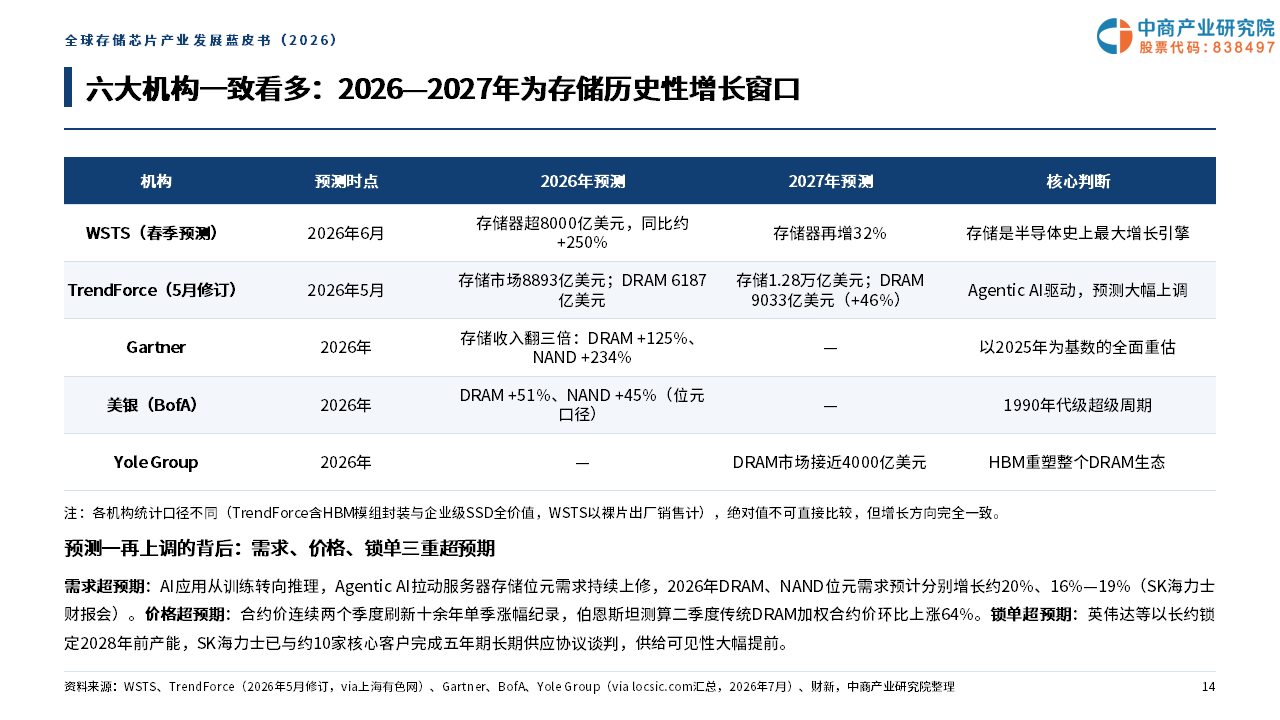 全球存储芯片产业发展蓝皮书（2026）

中商产业研究院
股票代码：838497

六大机构一致看多：2026—2027年为存储历史性增长窗口

| 机构 | 预测时点 | 2026年预测 | 2027年预测 | 核心判断 |
|---|---|---|---|---|
| WSTS（春季预测） | 2026年6月 | 存储器超8000亿美元，同比约+250% | 存储器再增32% | 存储是半导体史上最大增长引擎 |
| TrendForce（5月修订） | 2026年5月 | 存储市场8893亿美元；DRAM 6187亿美元 | 存储1.28万亿美元；DRAM 9033亿美元（+46%） | Agentic AI驱动，预测大幅上调 |
| Gartner | 2026年 | 存储收入翻三倍：DRAM +125%、NAND +234% | — | 以2025年为基数的全面重估 |
| 美银（BofA） | 2026年 | DRAM +51%、NAND +45%（位元口径） | — | 1990年代级超级周期 |
| Yole Group | 2026年 | — | DRAM市场接近4000亿美元 | HBM重塑整个DRAM生态 |

注：各机构统计口径不同（TrendForce含HBM模组封装与企业级SSD全价值，WSTS以裸片出厂销售计），绝对值不可直接比较，但增长方向完全一致。

预测一再上调的背后：需求、价格、锁单三重超预期

需求超预期：AI应用从训练转向推理，Agentic AI拉动服务器存储位元需求持续上修，2026年DRAM、NAND位元需求预计分别增长约20%、16%—19%（SK海力士财报会）。价格超预期：合约价连续两个季度刷新十余年单季涨幅纪录，伯恩斯坦测算二季度传统DRAM加权合约价环比上涨64%。锁单超预期：英伟达等以长约锁定2028年前产能，SK海力士已与约10家核心客户完成五年期长期供应协议谈判，供给可见性大幅提前。

资料来源：WSTS、TrendForce（2026年5月修订，via上海有色网）、Gartner、BofA、Yole Group（via locsic.com汇总，2026年7月）、财新，中商产业研究院整理 14